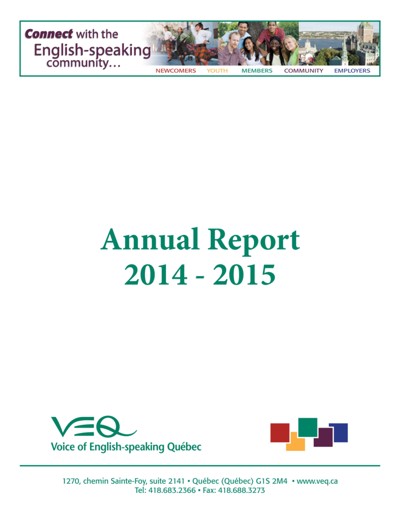 Connect with the English-speaking community...

NEWCOMERS YOUTH MEMBERS COMMUNITY EMPLOYERS

Annual Report
2014 - 2015

VEQ
Voice of English-speaking Québec

1270, chemin Sainte-Foy, suite 2141 • Québec (Québec) G1S 2M4 • www.veq.ca
Tel: 418.683.2366 • Fax: 418.688.3273